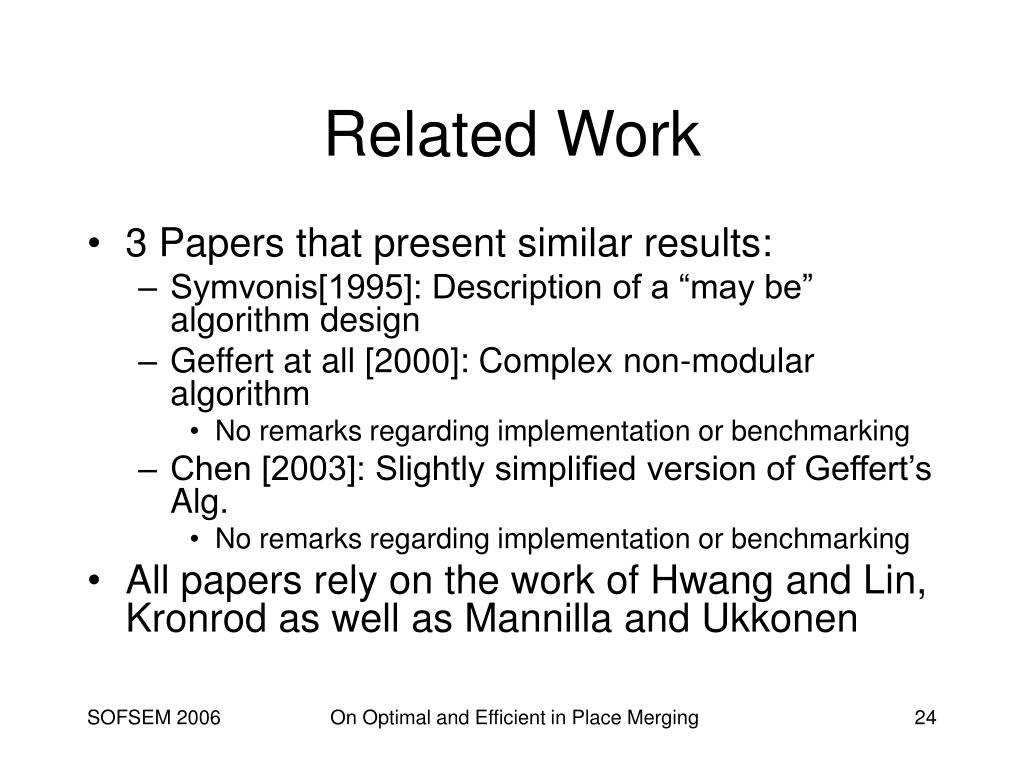 Related Work

• 3 Papers that present similar results:
– Symvonis[1995]: Description of a “may be” algorithm design
– Geffert at all [2000]: Complex non-modular algorithm
• No remarks regarding implementation or benchmarking
– Chen [2003]: Slightly simplified version of Geffert’s Alg.
• No remarks regarding implementation or benchmarking
• All papers rely on the work of Hwang and Lin, Kronrod as well as Mannilla and Ukkonen

SOFSEM 2006
On Optimal and Efficient in Place Merging
24